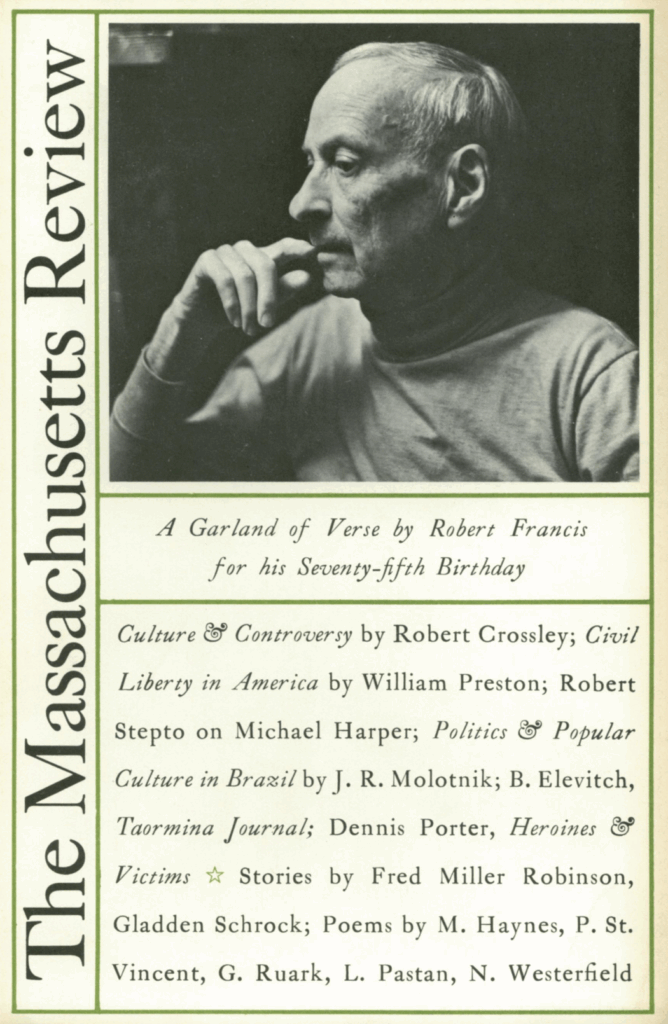 The Massachusetts Review

A Garland of Verse by Robert Francis
for his Seventy-fifth Birthday

Culture & Controversy by Robert Crossley; Civil Liberty in America by William Preston; Robert Stepto on Michael Harper; Politics & Popular Culture in Brazil by J. R. Molotnik; B. Elevitch, Taormina Journal; Dennis Porter, Heroines & Victims ☆ Stories by Fred Miller Robinson, Gladden Schrock; Poems by M. Haynes, P. St. Vincent, G. Ruark, L. Pastan, N. Westerfield